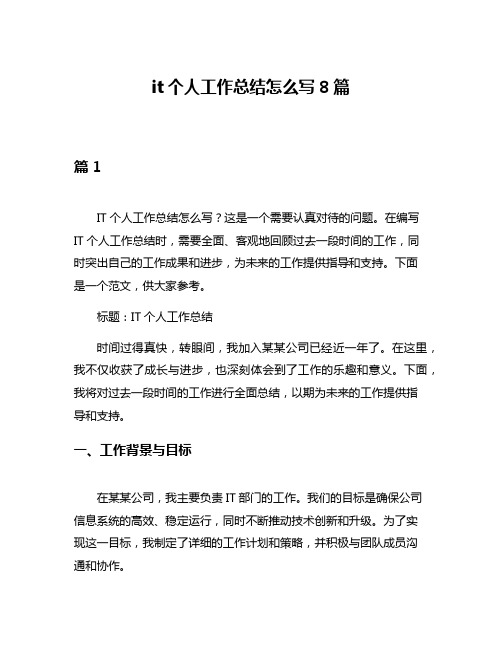 it 个人工作总结怎么写 8 篇

篇 1

IT 个人工作总结怎么写？这是一个需要认真对待的问题。在编写 IT 个人工作总结时，需要全面、客观地回顾过去一段时间的工作，同时突出自己的工作成果和进步，为未来的工作提供指导和支持。下面是一个范文，供大家参考。

标题：IT 个人工作总结

时间过得真快，转眼间，我加入某某公司已经近一年了。在这里，我不仅收获了成长与进步，也深刻体会到了工作的乐趣和意义。下面，我将对过去一段时间的工作进行全面总结，以期为未来的工作提供指导和支持。

一、工作背景与目标

在某某公司，我主要负责 IT 部门的工作。我们的目标是确保公司信息系统的高效、稳定运行，同时不断推动技术创新和升级。为了实现这一目标，我制定了详细的工作计划和策略，并积极与团队成员沟通和协作。